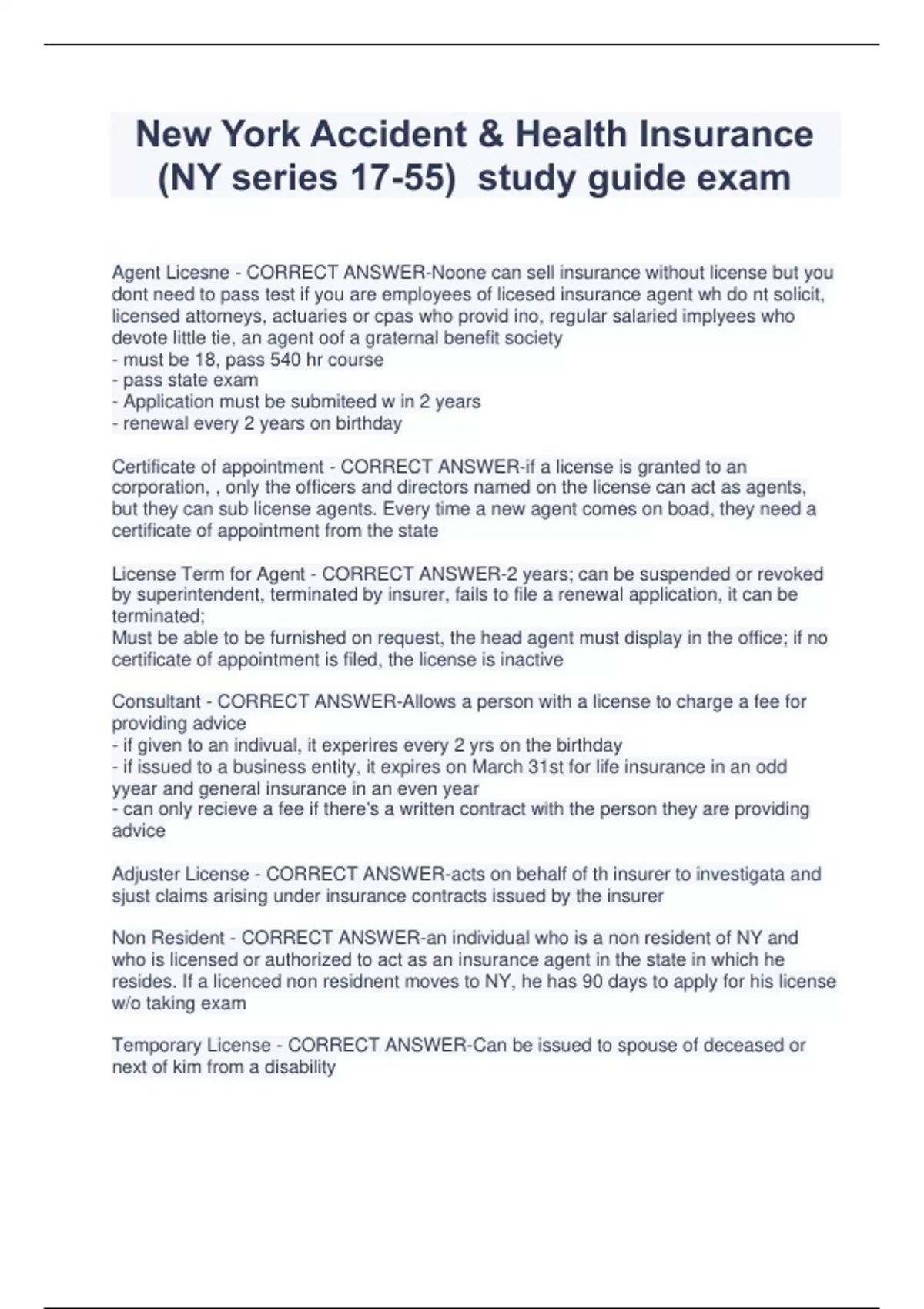 New York Accident & Health Insurance (NY series 17-55) study guide exam

Agent Licesne - CORRECT ANSWER-Noone can sell insurance without license but you dont need to pass test if you are employees of licesed insurance agent wh do nt solicit, licensed attorneys, actuaries or cpas who provid ino, regular salaried implyees who devote little tie, an agent oof a graternal benefit society
- must be 18, pass 540 hr course
- pass state exam
- Application must be submiteed w in 2 years
- renewal every 2 years on birthday

Certificate of appointment - CORRECT ANSWER-if a license is granted to an corporation, , only the officers and directors named on the license can act as agents, but they can sub license agents. Every time a new agent comes on boad, they need a certificate of appointment from the state

License Term for Agent - CORRECT ANSWER-2 years; can be suspended or revoked by superintendent, terminated by insurer, fails to file a renewal application, it can be terminated;
Must be able to be furnished on request, the head agent must display in the office; if no certificate of appointment is filed, the license is inactive

Consultant - CORRECT ANSWER-Allows a person with a license to charge a fee for providing advice
- if given to an indivual, it experires every 2 yrs on the birthday
- if issued to a business entity, it expires on March 31st for life insurance in an odd yyear and general insurance in an even year
- can only recieve a fee if there's a written contract with the person they are providing advice

Adjuster License - CORRECT ANSWER-acts on behalf of th insurer to investigata and sjust claims arising under insurance contracts issued by the insurer

Non Resident - CORRECT ANSWER-an individual who is a non resident of NY and who is licensed or authorized to act as an insurance agent in the state in which he resides. If a licenced non residnent moves to NY, he has 90 days to apply for his license w/o taking exam

Temporary License - CORRECT ANSWER-Can be issued to spouse of deceased or next of kim from a disability